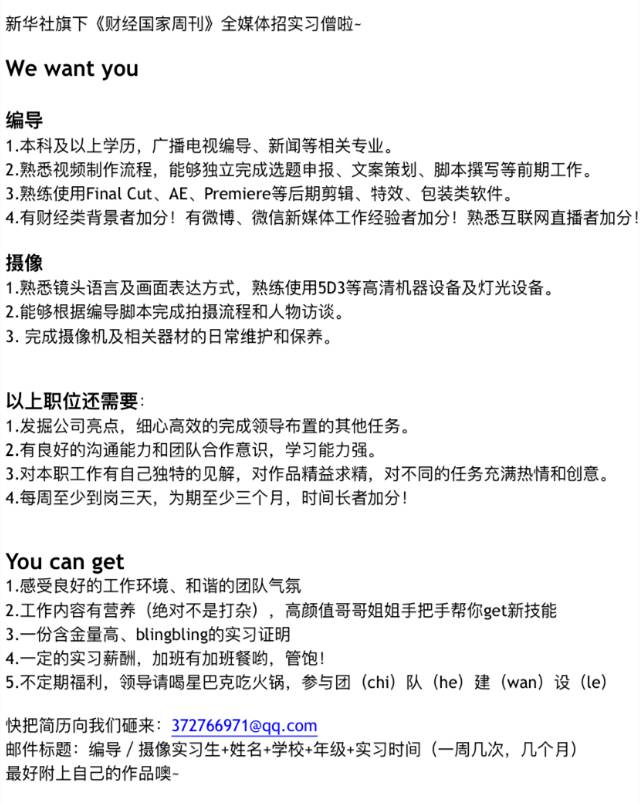 新华社旗下《财经国家周刊》全媒体招实习僧啦~

We want you

编导
1.本科及以上学历，广播电视编导、新闻等相关专业。
2.熟悉视频制作流程，能够独立完成选题申报、文案策划、脚本撰写等前期工作。
3.熟练使用Final Cut、AE、Premiere等后期剪辑、特效、包装类软件。
4.有财经类背景者加分！有微博、微信新媒体工作经验者加分！熟悉互联网直播者加分！

摄像
1.熟悉镜头语言及画面表达方式，熟练使用5D3等高清机器设备及灯光设备。
2.能够根据编导脚本完成拍摄流程和人物访谈。
3. 完成摄像机及相关器材的日常维护和保养。

以上职位还需要:
1.发掘公司亮点，细心高效的完成领导布置的其他任务。
2.有良好的沟通能力和团队合作意识，学习能力强。
3.对本职工作有自己独特的见解，对作品精益求精，对不同的任务充满热情和创意。
4.每周至少到岗三天，为期至少三个月，时间长者加分！

You can get
1.感受良好的工作环境、和谐的团队气氛
2.工作内容有营养（绝对不是打杂），高颜值哥哥姐姐手把手帮你get新技能
3.一份含金量高、blingbling的实习证明
4.一定的实习薪酬，加班有加班餐哟，管饱！
5.不定期福利，领导请喝星巴克吃火锅，参与团（chi）队（he）建（wan）设（le）

快把简历向我们砸来：372766971@qq.com
邮件标题：编导 / 摄像实习生+姓名+学校+年级+实习时间（一周几次，几个月）
最好附上自己的作品噢~